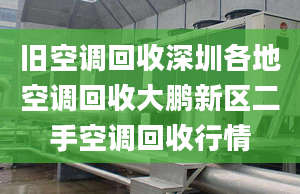 旧空调回收深圳各地空调回收大鹏新区二手空调回收行情